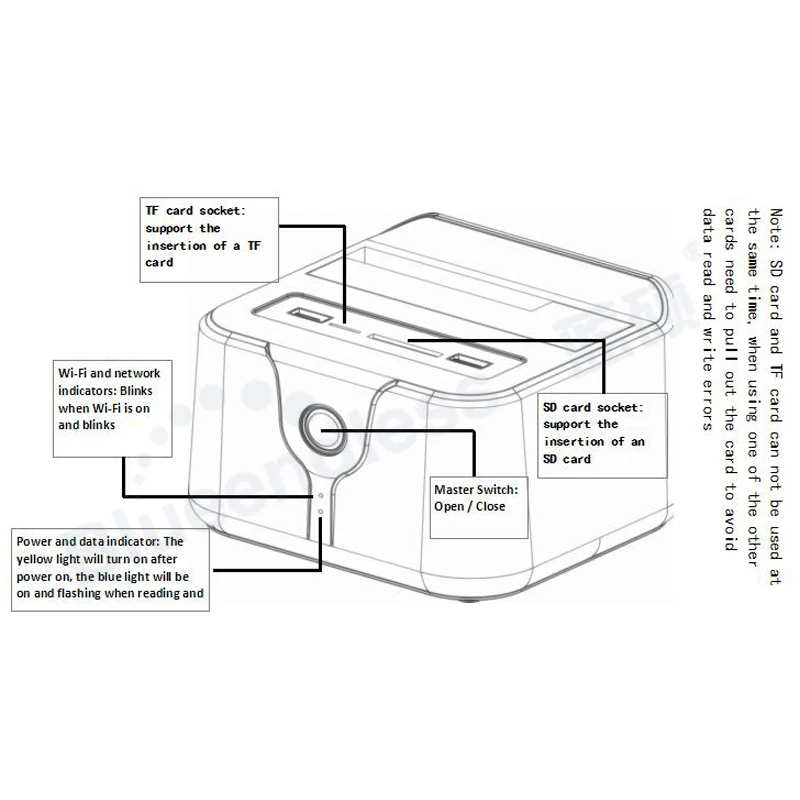 TF card socket: support the insertion of a TF card

Wi-Fi and network indicators: Blinks when Wi-Fi is on and blinks

Power and data indicator: The yellow light will turn on after power on, the blue light will be on and flashing when reading and

SD card socket: support the insertion of an SD card

Master Switch: Open / Close

Note: SD card and TF card can not be used at the same time, when using one of the other cards need to pull out the card to avoid data read and write errors